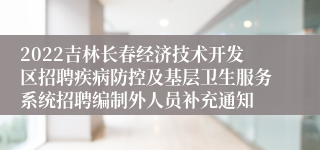 2022吉林长春经济技术开发区招聘疾病防控及基层卫生服务系统招聘编制外人员补充通知